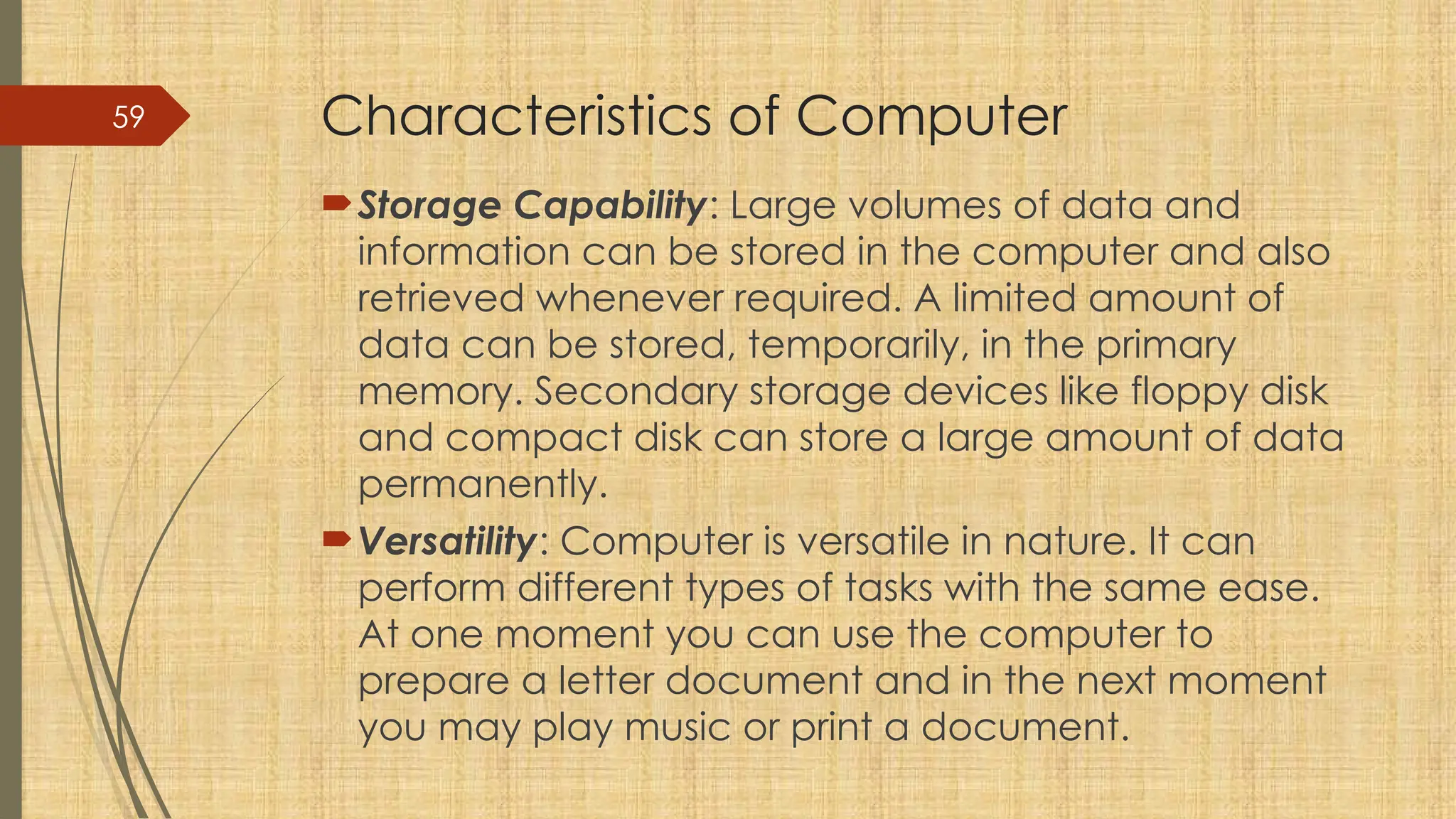 59

Characteristics of Computer

Storage Capability: Large volumes of data and information can be stored in the computer and also retrieved whenever required. A limited amount of data can be stored, temporarily, in the primary memory. Secondary storage devices like floppy disk and compact disk can store a large amount of data permanently.

Versatility: Computer is versatile in nature. It can perform different types of tasks with the same ease. At one moment you can use the computer to prepare a letter document and in the next moment you may play music or print a document.